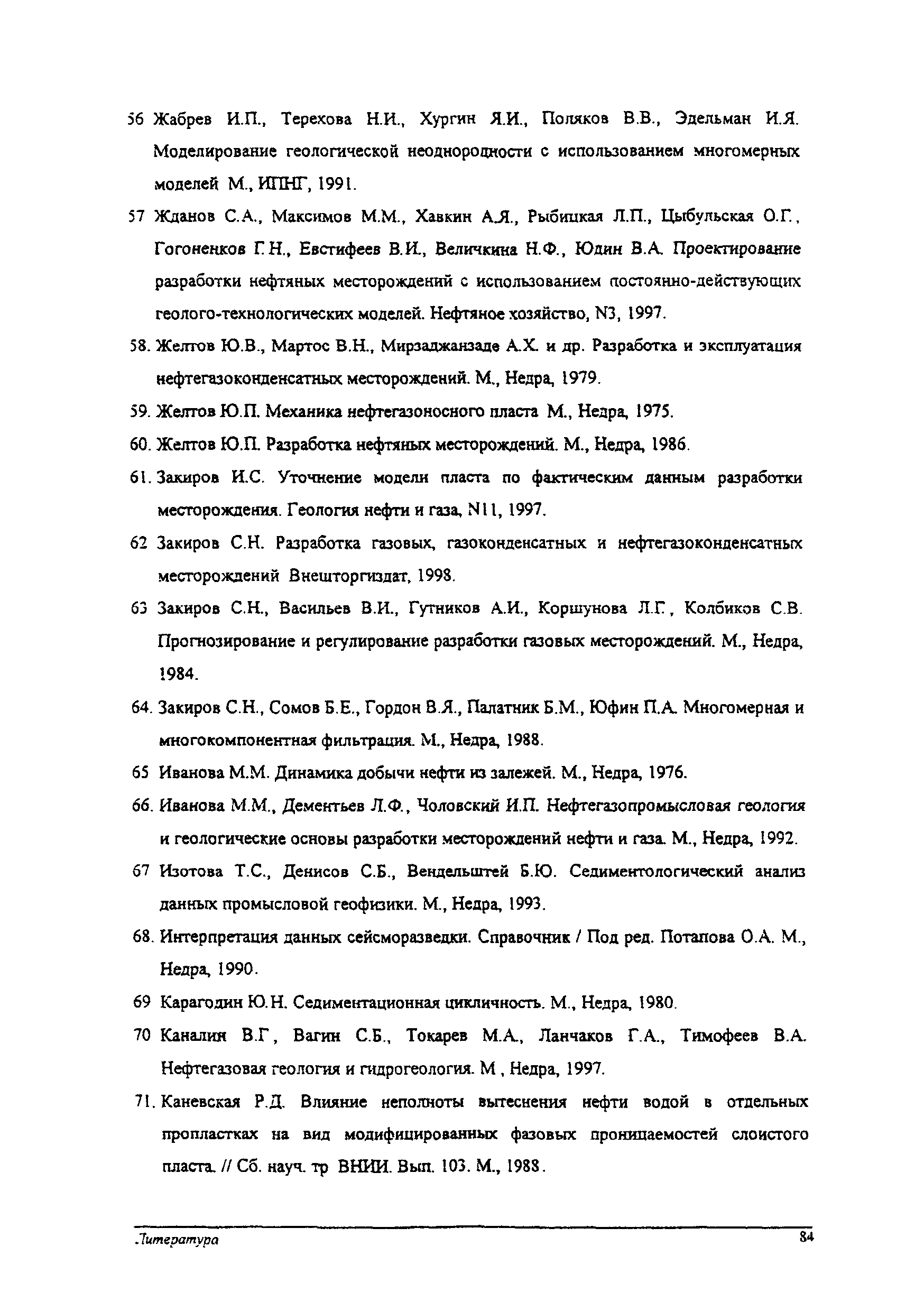 56 Жабрев И.П., Терехова Н.И., Хургин Я.И., Поляков В.В., Эдельман И.Я. Моделирование геологической неоднородности с использованием многомерных моделей М., ИПНГ, 1991.

57 Жданов С.А., Максимов М.М., Хавкин А.Я., Рыбицкая Л.П., Цыбульская О.Г., Гогоненков Г.Н., Евстифеев В.И., Величкина Н.Ф., Юдин В.А. Проектирование разработки нефтяных месторождений с использованием постоянно-действующих геолого-технологических моделей. Нефтяное хозяйство, N3, 1997.

58. Желтов Ю.В., Мартос В.Н., Мирзаджанзаде А.Х. и др. Разработка и эксплуатация нефтегазоконденсатных месторождений. М., Недра, 1979.

59. Желтов Ю.П. Механика нефтегазоносного пласта М., Недра, 1975.

60. Желтов Ю.П. Разработка нефтяных месторождений. М., Недра, 1986.

61. Закиров И.С. Уточнение модели пласта по фактическим данным разработки месторождения. Геология нефти и газа, N11, 1997.

62 Закиров С.Н. Разработка газовых, газоконденсатных и нефтегазоконденсатных месторождений Внешторгиздат, 1998.

63 Закиров С.Н., Васильев В.И., Гутников А.И., Коршунова Л.Г., Колбиков С.В. Прогнозирование и регулирование разработки газовых месторождений. М., Недра, 1984.

64. Закиров С.Н., Сомов Б.Е., Гордон В.Я., Палатник Б.М., Юфин П.А. Многомерная и многокомпонентная фильтрация. М., Недра, 1988.

65 Иванова М.М. Динамика добычи нефти из залежей. М., Недра, 1976.

66. Иванова М.М., Дементьев Л.Ф., Чоловский И.П. Нефтегазопромысловая геология и геологические основы разработки месторождений нефти и газа. М., Недра, 1992.

67 Изотова Т.С., Денисов С.Б., Вендельштей Б.Ю. Седиментологический анализ данных промысловой геофизики. М., Недра, 1993.

68. Интерпретация данных сейсморазведки. Справочник / Под ред. Потапова О.А. М., Недра, 1990.

69 Карагодин Ю.Н. Седиментационная цикличность. М., Недра, 1980.

70 Каналин В.Г, Вагин С.Б., Токарев М.А., Ланчаков Г.А., Тимофеев В.А. Нефтегазовая геология и гидрогеология. М , Недра, 1997.

71. Каневская Р.Д. Влияние неполноты вытеснения нефти водой в отдельных пропластках на вид модифицированных фазовых проницаемостей слоистого пласта. // Сб. науч. тр ВНИИ. Вып. 103. М., 1988.

Литература 84